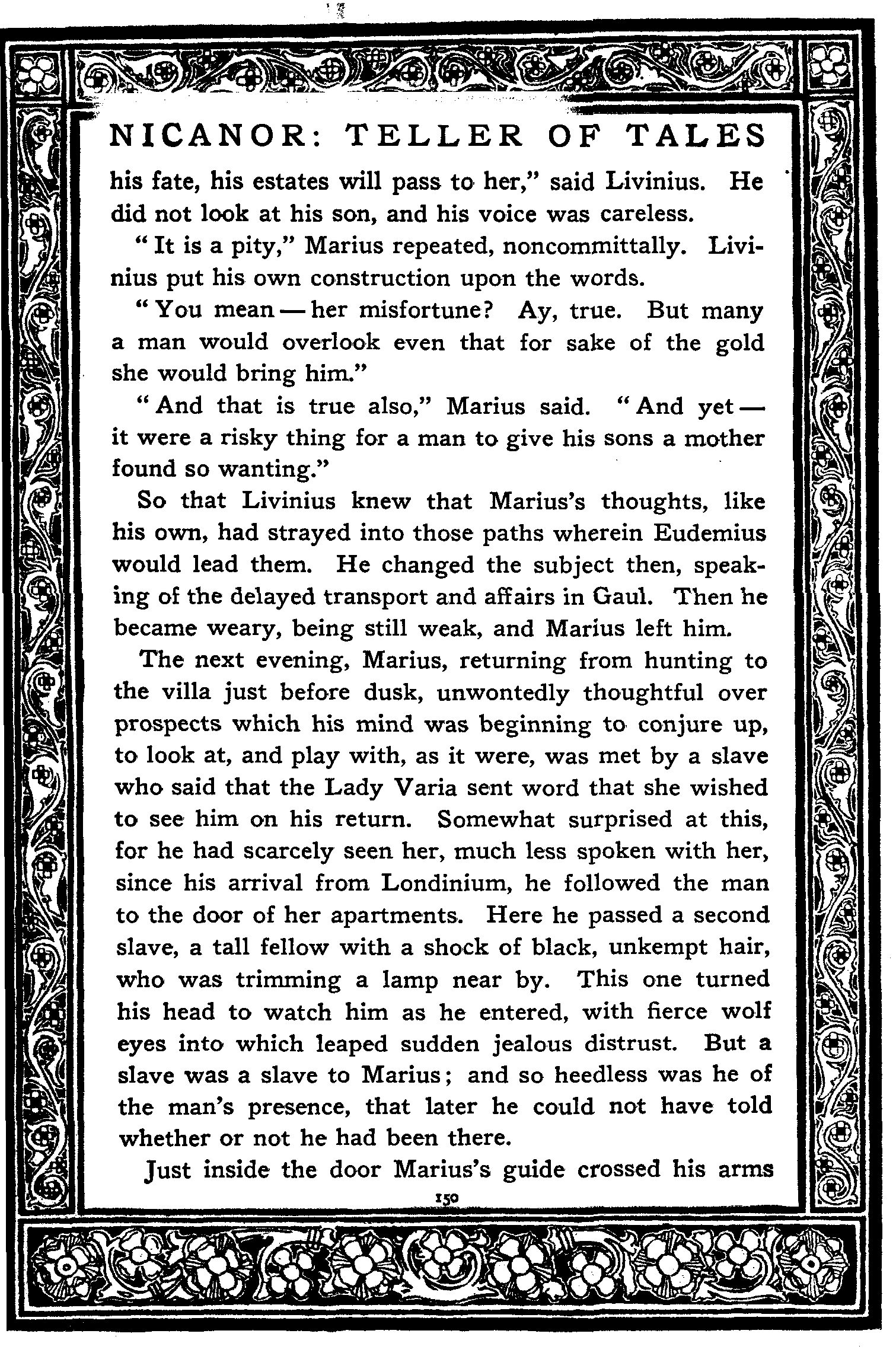 NICANOR: TELLER OF TALES

his fate, his estates will pass to her," said Livinius. He did not look at his son, and his voice was careless.

"It is a pity," Marius repeated, noncommittally. Livinius put his own construction upon the words.

"You mean — her misfortune? Ay, true. But many a man would overlook even that for sake of the gold she would bring him."

"And that is true also," Marius said. "And yet — it were a risky thing for a man to give his sons a mother found so wanting."

So that Livinius knew that Marius's thoughts, like his own, had strayed into those paths wherein Eudemius would lead them. He changed the subject then, speaking of the delayed transport and affairs in Gaul. Then he became weary, being still weak, and Marius left him.

The next evening, Marius, returning from hunting to the villa just before dusk, unwontedly thoughtful over prospects which his mind was beginning to conjure up, to look at, and play with, as it were, was met by a slave who said that the Lady Varia sent word that she wished to see him on his return. Somewhat surprised at this, for he had scarcely seen her, much less spoken with her, since his arrival from Londinium, he followed the man to the door of her apartments. Here he passed a second slave, a tall fellow with a shock of black, unkempt hair, who was trimming a lamp near by. This one turned his head to watch him as he entered, with fierce wolf eyes into which leaped sudden jealous distrust. But a slave was a slave to Marius; and so heedless was he of the man's presence, that later he could not have told whether or not he had been there.

Just inside the door Marius's guide crossed his arms

150